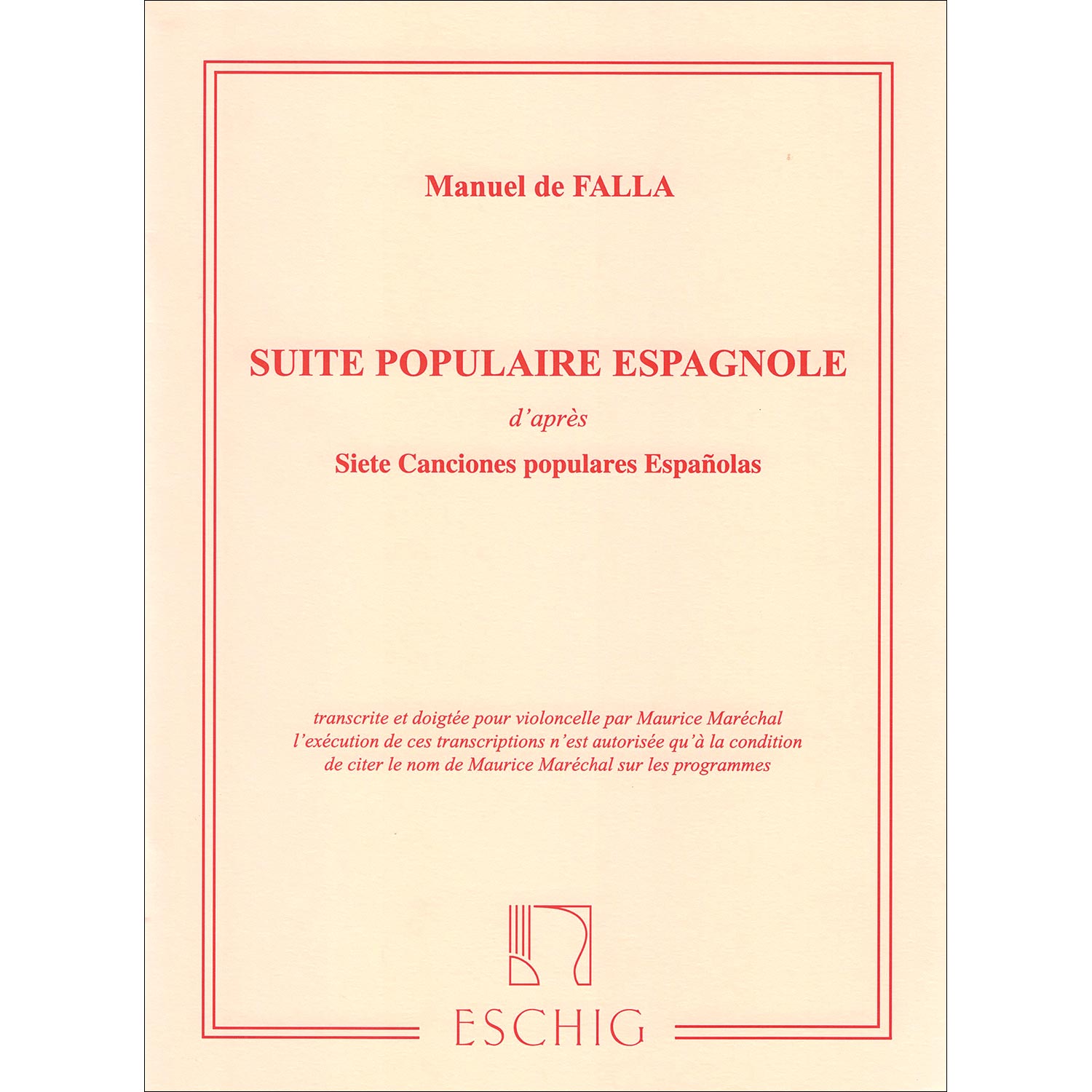 Manuel de FALLA

SUITE POPULAIRE ESPAGNOLE

d'après

Siete Canciones populares Españolas

transcrite et doigtée pour violoncelle par Maurice Maréchal
l'exécution de ces transcriptions n'est autorisée qu'à la condition
de citer le nom de Maurice Maréchal sur les programmes

ESCHIG